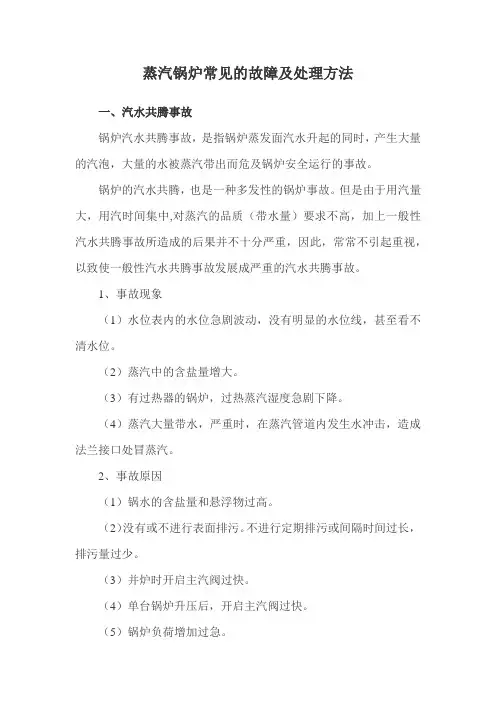 蒸汽锅炉常见的故障及处理方法

一、汽水共腾事故

锅炉汽水共腾事故，是指锅炉蒸发面汽水升起的同时，产生大量的汽泡，大量的水被蒸汽带出而危及锅炉安全运行的事故。

锅炉的汽水共腾，也是一种多发性的锅炉事故。但是由于用汽量大，用汽时间集中,对蒸汽的品质（带水量）要求不高，加上一般性汽水共腾事故所造成的后果并不十分严重，因此，常常不引起重视，以致使一般性汽水共腾事故发展成严重的汽水共腾事故。

1、事故现象

（1）水位表内的水位急剧波动，没有明显的水位线，甚至看不清水位。

（2）蒸汽中的含盐量增大。

（3）有过热器的锅炉，过热蒸汽湿度急剧下降。

（4）蒸汽大量带水，严重时，在蒸汽管道内发生水冲击，造成法兰接口处冒蒸汽。

2、事故原因

（1）锅水的含盐量和悬浮物过高。

（2）没有或不进行表面排污。不进行定期排污或间隔时间过长，排污量过少。

（3）并炉时开启主汽阀过快。

（4）单台锅炉升压后，开启主汽阀过快。

（5）锅炉负荷增加过急。